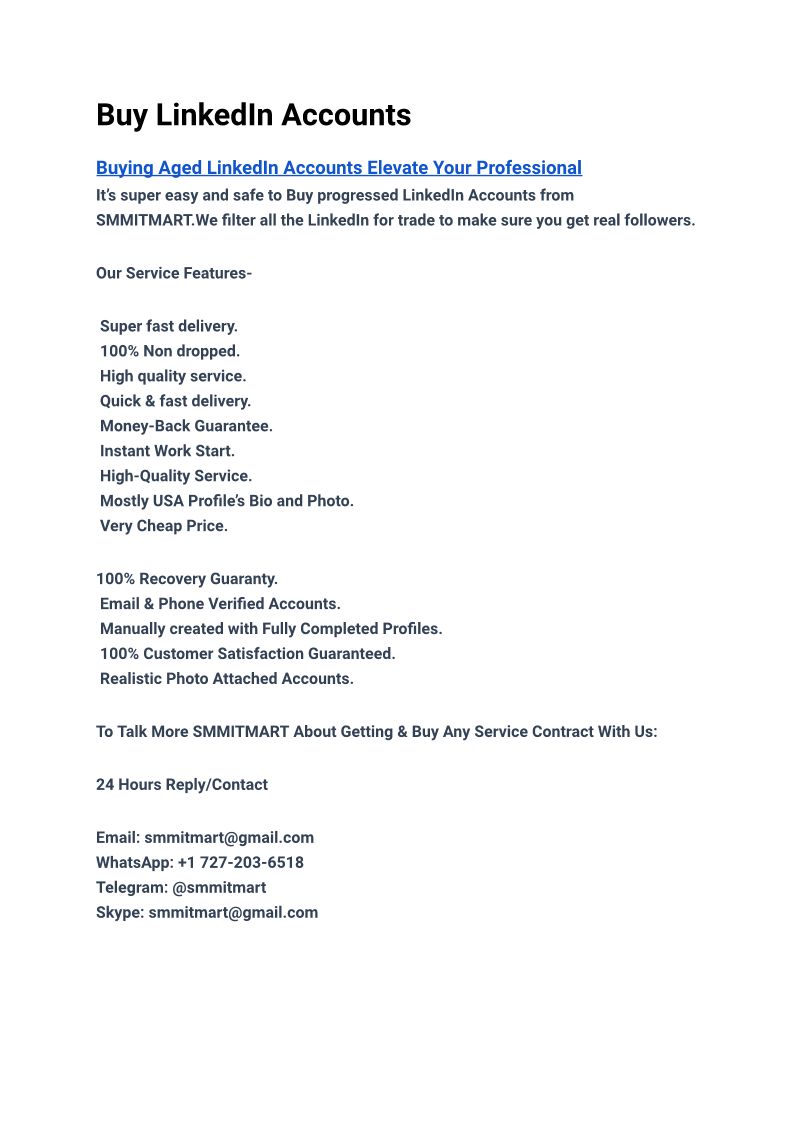 Buy LinkedIn Accounts

Buying Aged LinkedIn Accounts Elevate Your Professional
It's super easy and safe to Buy progressed LinkedIn Accounts from SMMITMART.We filter all the LinkedIn for trade to make sure you get real followers.

Our Service Features-

Super fast delivery.
100% Non dropped.
High quality service.
Quick & fast delivery.
Money-Back Guarantee.
Instant Work Start.
High-Quality Service.
Mostly USA Profile's Bio and Photo.
Very Cheap Price.

100% Recovery Guaranty.
Email & Phone Verified Accounts.
Manually created with Fully Completed Profiles.
100% Customer Satisfaction Guaranteed.
Realistic Photo Attached Accounts.

To Talk More SMMITMART About Getting & Buy Any Service Contract With Us:

24 Hours Reply/Contact

Email: smmitmart@gmail.com
WhatsApp: +1 727-203-6518
Telegram: @smmitmart
Skype: smmitmart@gmail.com